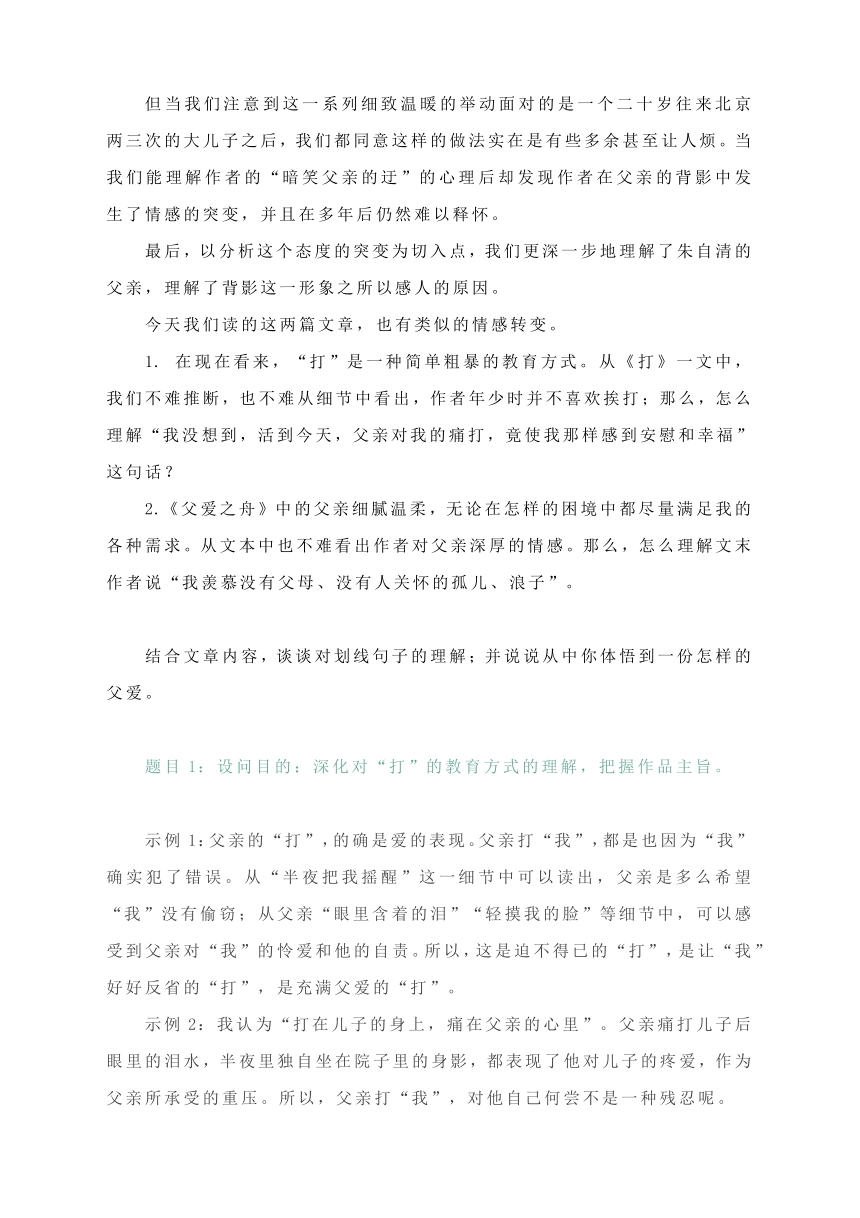 但当我们注意到这一系列细致温暖的举动面对的是一个二十岁往来北京两三次的大儿子之后，我们都同意这样的做法实在是有些多余甚至让人烦。当我们能理解作者的“暗笑父亲的迂”的心理后却发现作者在父亲的背影中发生了情感的突变，并且在多年后仍然难以释怀。

最后，以分析这个态度的突变为切入点，我们更深一步地理解了朱自清的父亲，理解了背影这一形象之所以感人的原因。

今天我们读的这两篇文章，也有类似的情感转变。

1. 在现在看来，“打”是一种简单粗暴的教育方式。从《打》一文中，我们不难推断，也不难从细节中看出，作者年少时并不喜欢挨打；那么，怎么理解“我没想到，活到今天，父亲对我的痛打，竟使我那样感到安慰和幸福”这句话？

2.《父爱之舟》中的父亲细腻温柔，无论在怎样的困境中都尽量满足我的各种需求。从文本中也不难看出作者对父亲深厚的情感。那么，怎么理解文末作者说“我羡慕没有父母、没有人关怀的孤儿、浪子”。

结合文章内容，谈谈对划线句子的理解；并说说从中你体悟到一份怎样的父爱。

题目 1：设问目的：深化对“打”的教育方式的理解，把握作品主旨。

示例 1：父亲的“打”，的确是爱的表现。父亲打“我”，都是也因为“我”确实犯了错误。从“半夜把我摇醒”这一细节中可以读出，父亲是多么希望“我”没有偷窃；从父亲“眼里含着的泪”“轻摸我的脸”等细节中，可以感受到父亲对“我”的怜爱和他的自责。所以，这是迫不得已的“打”，是让“我”好好反省的“打”，是充满父爱的“打”。

示例 2：我认为“打在儿子的身上，痛在父亲的心里”。父亲痛打儿子后眼里的泪水，半夜里独自坐在院子里的身影，都表现了他对儿子的疼爱，作为父亲所承受的重压。所以，父亲打“我”，对他自己何尝不是一种残忍呢。